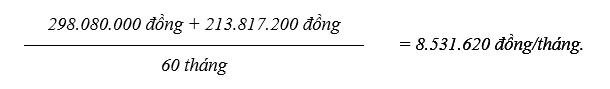 $\frac{298.080.000 \text{ đồng} + 213.817.200 \text{ đồng}}{60 \text{ tháng}} = 8.531.620 \text{ đồng/tháng.}$